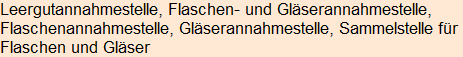 Leergutannahmestelle, Flaschen- und Gläserannahmestelle, Flaschenannahmestelle, Gläserannahmestelle, Sammelstelle für Flaschen und Gläser